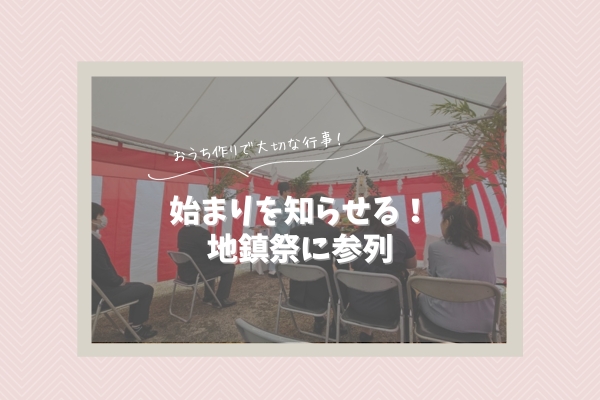 おうち作りで大切な行事！

始まりを知らせる！
地鎮祭に参列